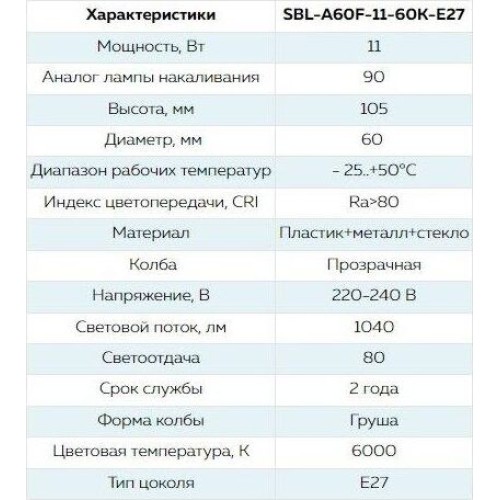 | Характеристики | SBL-A60F-11-60K-E27 |
|---|---|
| Мощность, Вт | 11 |
| Аналог лампы накаливания | 90 |
| Высота, мм | 105 |
| Диаметр, мм | 60 |
| Диапазон рабочих температур | - 25..+50°C |
| Индекс цветопередачи, CRI | Ra>80 |
| Материал | Пластик+металл+стекло |
| Колба | Прозрачная |
| Напряжение, В | 220-240 В |
| Световой поток, лм | 1040 |
| Светоотдача | 80 |
| Срок службы | 2 года |
| Форма колбы | Груша |
| Цветовая температура, К | 6000 |
| Тип цоколя | E27 |